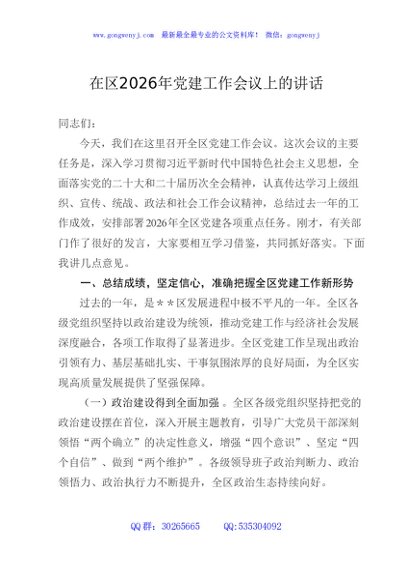 www.gongwenyj.com　最新最全最专业的公文资料库！　微信：gongwenyj

在区2026年党建工作会议上的讲话

同志们：

今天，我们在这里召开全区党建工作会议。这次会议的主要任务是，深入学习贯彻习近平新时代中国特色社会主义思想，全面落实党的二十大和二十届历次全会精神，认真传达学习上级组织、宣传、统战、政法和社会工作会议精神，总结过去一年的工作成效，安排部署2026年全区党建各项重点任务。刚才，有关部门作了很好的发言，大家要相互学习借鉴，共同抓好落实。下面我讲几点意见。

一、总结成绩，坚定信心，准确把握全区党建工作新形势

过去的一年，是＊＊区发展进程中极不平凡的一年。全区各级党组织坚持以政治建设为统领，推动党建工作与经济社会发展深度融合，各项工作取得了显著进步。全区党建工作呈现出政治引领有力、基层基础扎实、干事氛围浓厚的良好局面，为全区实现高质量发展提供了坚强保障。

（一）政治建设得到全面加强。全区各级党组织坚持把党的政治建设摆在首位，深入开展主题教育，引导广大党员干部深刻领悟“两个确立”的决定性意义，增强“四个意识”、坚定“四个自信”、做到“两个维护”。各级领导班子政治判断力、政治领悟力、政治执行力不断提升，全区政治生态持续向好。

QQ群：30265665　　QQ:535304092